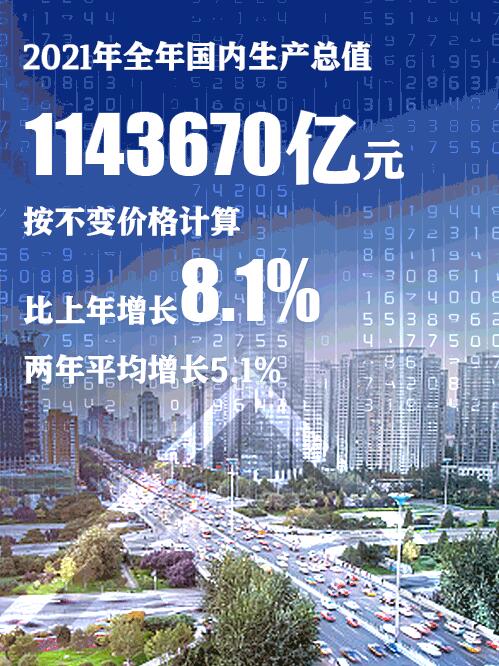 2021年全年国内生产总值

1143670亿元

按不变价格计算

比上年增长8.1%

两年平均增长5.1%